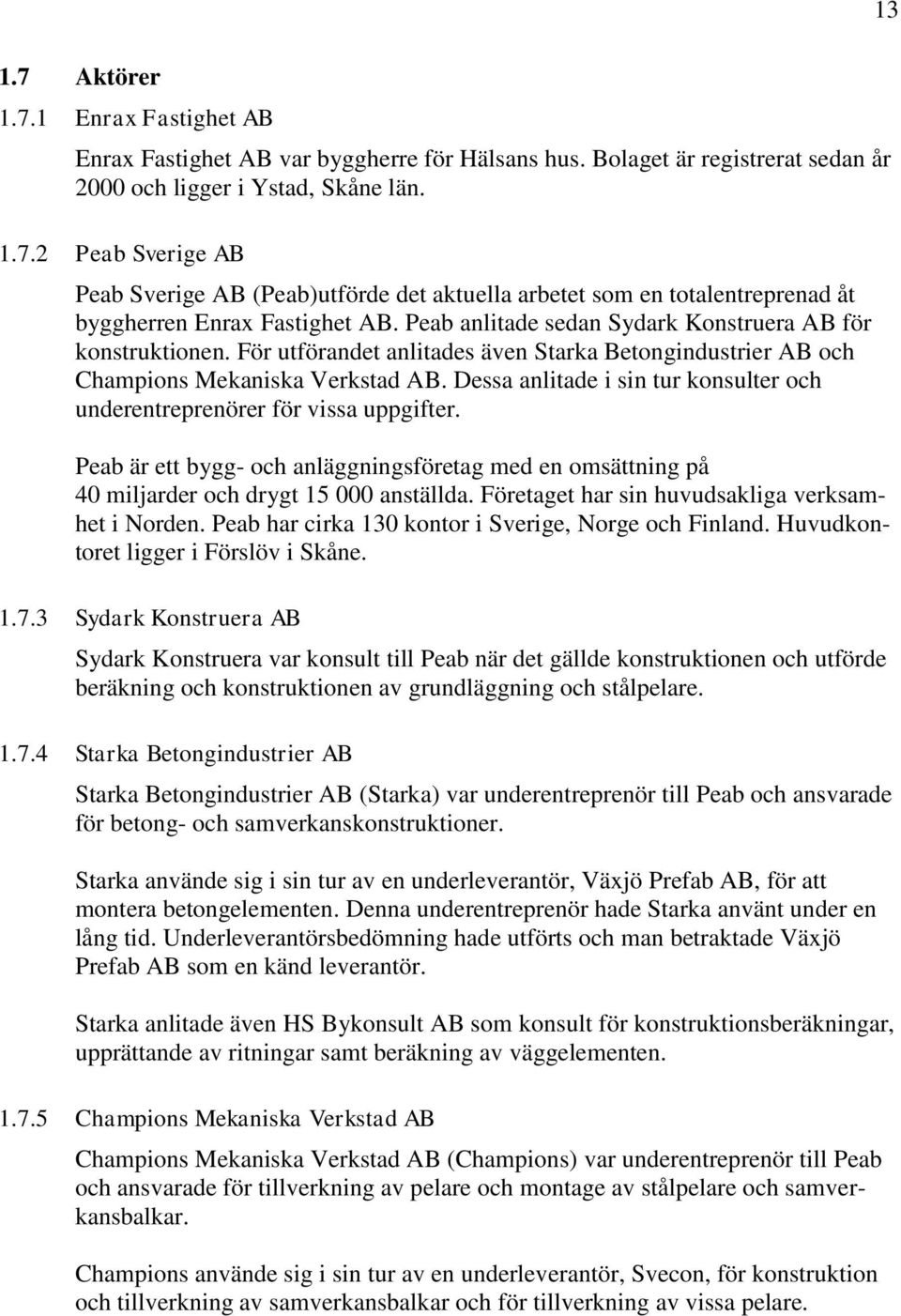 13

1.7 Aktörer

1.7.1 Enrax Fastighet AB

Enrax Fastighet AB var byggherre för Hälsans hus. Bolaget är registrerat sedan år 2000 och ligger i Ystad, Skåne län.

1.7.2 Peab Sverige AB

Peab Sverige AB (Peab)utförde det aktuella arbetet som en totalentreprenad åt byggherren Enrax Fastighet AB. Peab anlitade sedan Sydark Konstruera AB för konstruktionen. För utförandet anlitades även Starka Betongindustrier AB och Champions Mekaniska Verkstad AB. Dessa anlitade i sin tur konsulter och underentreprenörer för vissa uppgifter.

Peab är ett bygg- och anläggningsföretag med en omsättning på 40 miljarder och drygt 15 000 anställda. Företaget har sin huvudsakliga verksamhet i Norden. Peab har cirka 130 kontor i Sverige, Norge och Finland. Huvudkontoret ligger i Förslöv i Skåne.

1.7.3 Sydark Konstruera AB

Sydark Konstruera var konsult till Peab när det gällde konstruktionen och utförde beräkning och konstruktionen av grundläggning och stålpelare.

1.7.4 Starka Betongindustrier AB

Starka Betongindustrier AB (Starka) var underentreprenör till Peab och ansvarade för betong- och samverkanskonstruktioner.

Starka använde sig i sin tur av en underleverantör, Växjö Prefab AB, för att montera betongelementen. Denna underentreprenör hade Starka använt under en lång tid. Underleverantörsbedömning hade utförts och man betraktade Växjö Prefab AB som en känd leverantör.

Starka anlitade även HS Bykonsult AB som konsult för konstruktionsberäkningar, upprättande av ritningar samt beräkning av väggelementen.

1.7.5 Champions Mekaniska Verkstad AB

Champions Mekaniska Verkstad AB (Champions) var underentreprenör till Peab och ansvarade för tillverkning av pelare och montage av stålpelare och samverkansbalkar.

Champions använde sig i sin tur av en underleverantör, Svecon, för konstruktion och tillverkning av samverkansbalkar och för tillverkning av vissa pelare.